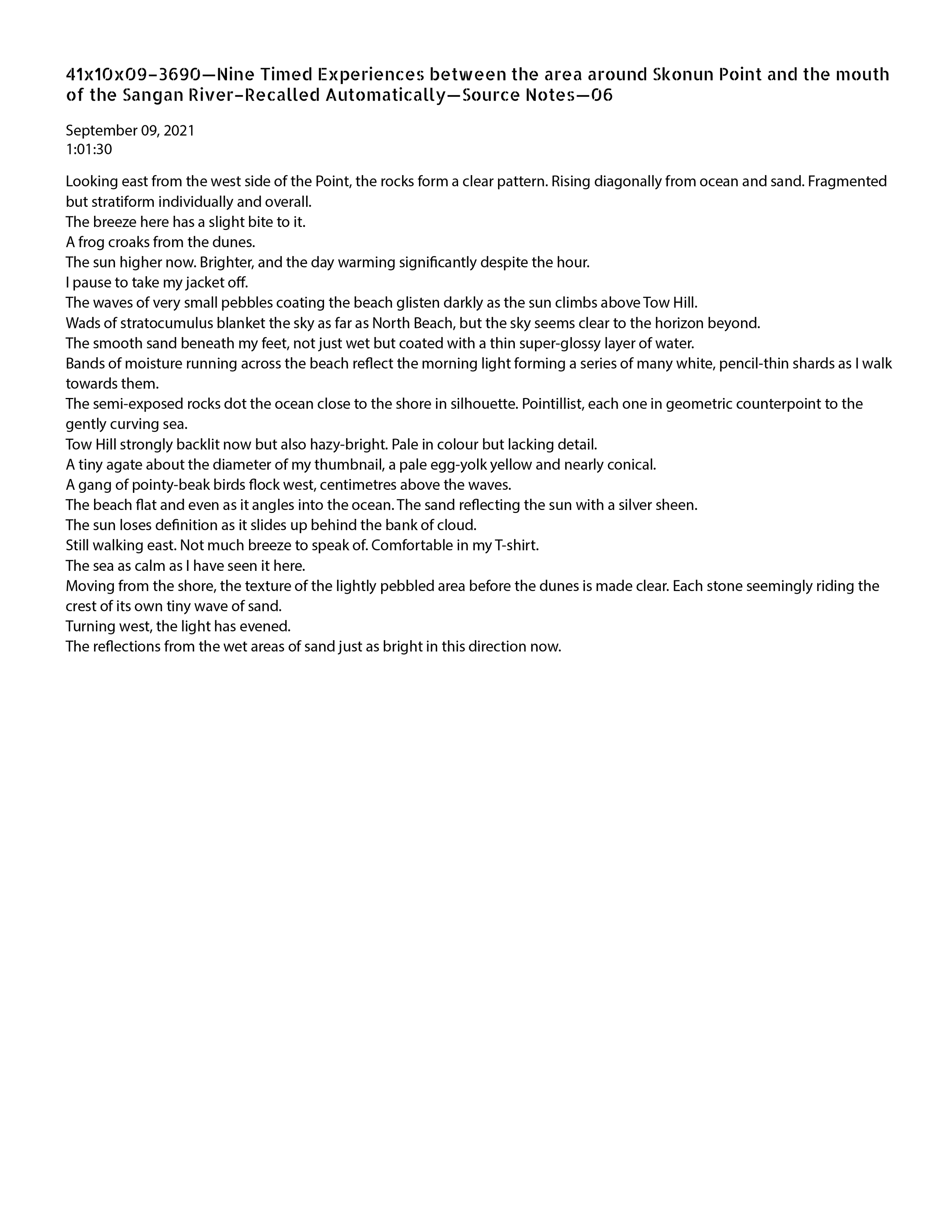 41x10x09–3690—Nine Timed Experiences between the area around Skonun Point and the mouth of the Sangan River–Recalled Automatically—Source Notes—06

September 09, 2021
1:01:30

Looking east from the west side of the Point, the rocks form a clear pattern. Rising diagonally from ocean and sand. Fragmented but stratiform individually and overall.
The breeze here has a slight bite to it.
A frog croaks from the dunes.
The sun higher now. Brighter, and the day warming significantly despite the hour.
I pause to take my jacket off.
The waves of very small pebbles coating the beach glisten darkly as the sun climbs above Tow Hill.
Wads of stratocumulus blanket the sky as far as North Beach, but the sky seems clear to the horizon beyond.
The smooth sand beneath my feet, not just wet but coated with a thin super-glossy layer of water.
Bands of moisture running across the beach reflect the morning light forming a series of many white, pencil-thin shards as I walk towards them.
The semi-exposed rocks dot the ocean close to the shore in silhouette. Pointillist, each one in geometric counterpoint to the gently curving sea.
Tow Hill strongly backlit now but also hazy-bright. Pale in colour but lacking detail.
A tiny agate about the diameter of my thumbnail, a pale egg-yolk yellow and nearly conical.
A gang of pointy-beak birds flock west, centimetres above the waves.
The beach flat and even as it angles into the ocean. The sand reflecting the sun with a silver sheen.
The sun loses definition as it slides up behind the bank of cloud.
Still walking east. Not much breeze to speak of. Comfortable in my T-shirt.
The sea as calm as I have seen it here.
Moving from the shore, the texture of the lightly pebbled area before the dunes is made clear. Each stone seemingly riding the crest of its own tiny wave of sand.
Turning west, the light has evened.
The reflections from the wet areas of sand just as bright in this direction now.